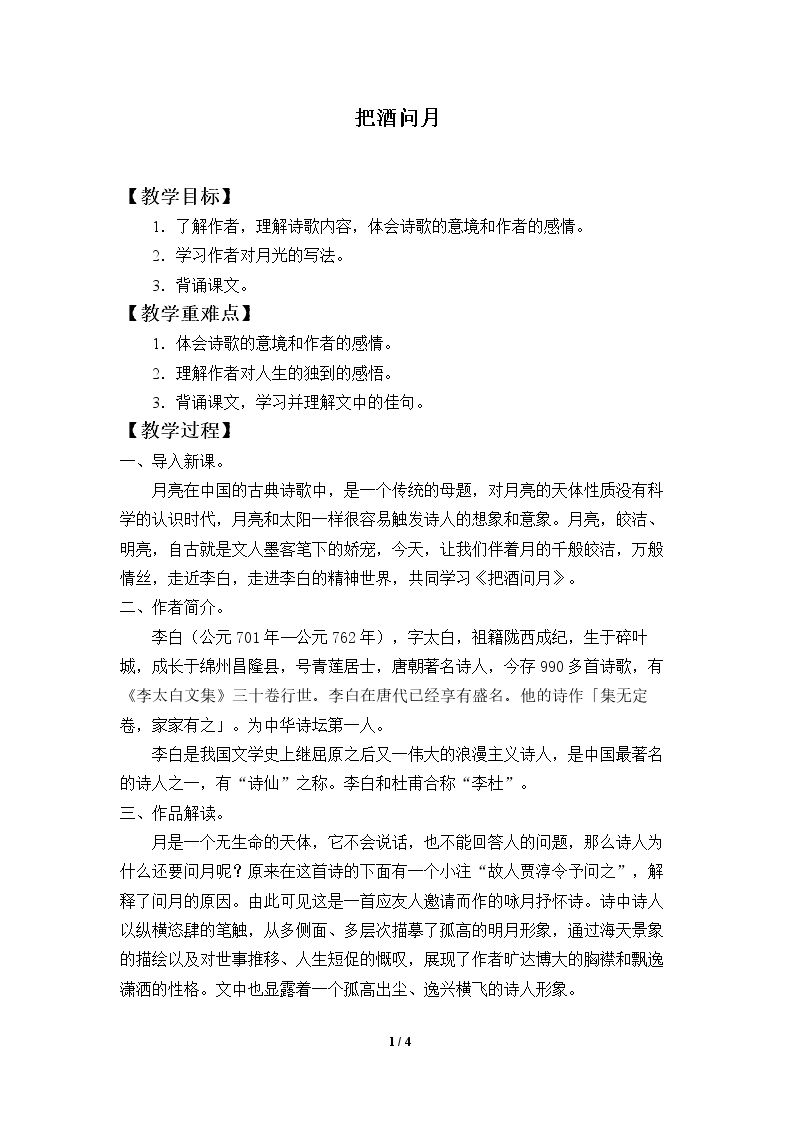 把酒问月

【教学目标】

1.了解作者，理解诗歌内容，体会诗歌的意境和作者的感情。

2.学习作者对月光的写法。

3.背诵课文。

【教学重难点】

1.体会诗歌的意境和作者的感情。

2.理解作者对人生的独到的感悟。

3.背诵课文，学习并理解文中的佳句。

【教学过程】

一、导入新课。

月亮在中国的古典诗歌中，是一个传统的母题，对月亮的天体性质没有科学的认识时代，月亮和太阳一样很容易触发诗人的想象和意象。月亮，皎洁、明亮，自古就是文人墨客笔下的娇宠，今天，让我们伴着月的千般皎洁，万般情丝，走近李白，走进李白的精神世界，共同学习《把酒问月》。

二、作者简介。

李白（公元701年—公元762年），字太白，祖籍陇西成纪，生于碎叶城，成长于绵州昌隆县，号青莲居士，唐朝著名诗人，今存990多首诗歌，有《李太白文集》三十卷行世。李白在唐代已经享有盛名。他的诗作「集无定卷，家家有之」。为中华诗坛第一人。

李白是我国文学史上继屈原之后又一伟大的浪漫主义诗人，是中国最著名的诗人之一，有“诗仙”之称。李白和杜甫合称“李杜”。

三、作品解读。

月是一个无生命的天体，它不会说话，也不能回答人的问题，那么诗人为什么还要问月呢？原来在这首诗的下面有一个小注“故人贾淳令予问之”，解释了问月的原因。由此可见这是一首应友人邀请而作的咏月抒怀诗。诗中诗人以纵横恣肆的笔触，从多侧面、多层次描摹了孤高的明月形象，通过海天景象的描绘以及对世事推移、人生短促的慨叹，展现了作者旷达博大的胸襟和飘逸潇洒的性格。文中也显露着一个孤高出尘、逸兴横飞的诗人形象。

1 / 4